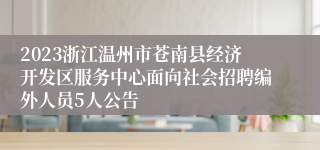 2023浙江温州市苍南县经济开发区服务中心面向社会招聘编外人员5人公告